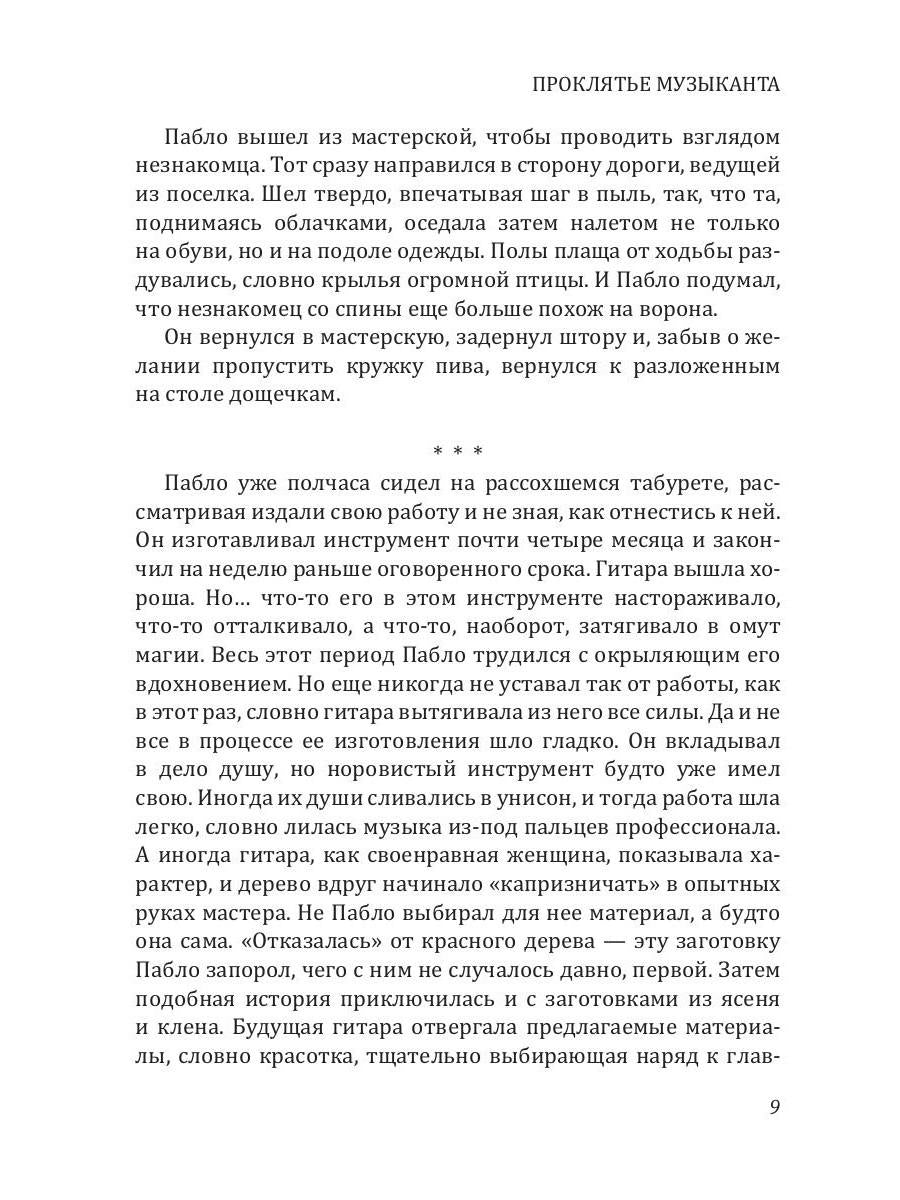 ПРОКЛЯТЬЕ МУЗЫКАНТА

Пабло вышел из мастерской, чтобы проводить взглядом незнакомца. Тот сразу направился в сторону дороги, ведущей из поселка. Шел твердо, впечатывая шаг в пыль, так, что та, поднимаясь облачками, оседала затем налетом не только на обуви, но и на подоле одежды. Полы плаща от ходьбы раздувались, словно крылья огромной птицы. И Пабло подумал, что незнакомец со спины еще больше похож на ворона.

Он вернулся в мастерскую, задернул штору и, забыв о желании пропустить кружку пива, вернулся к разложенным на столе дощечкам.

* * *

Пабло уже полчаса сидел на рассохшемся табурете, рассматривая издали свою работу и не зная, как отнестись к ней. Он изготавливал инструмент почти четыре месяца и закончил на неделю раньше оговоренного срока. Гитара вышла хороша. Но… что-то его в этом инструменте настораживало, что-то отталкивало, а что-то, наоборот, затягивало в омут магии. Весь этот период Пабло трудился с окрыляющим его вдохновением. Но еще никогда не уставал так от работы, как в этот раз, словно гитара вытягивала из него все силы. Да и не все в процессе ее изготовления шло гладко. Он вкладывал в дело душу, но норовистый инструмент будто уже имел свою. Иногда их души сливались в унисон, и тогда работа шла легко, словно лилась музыка из-под пальцев профессионала. А иногда гитара, как своенравная женщина, показывала характер, и дерево вдруг начинало «капризничать» в опытных руках мастера. Не Пабло выбирал для нее материал, а будто она сама. «Отказалась» от красного дерева — эту заготовку Пабло запорол, чего с ним не случалось давно, первой. Затем подобная история приключилась и с заготовками из ясеня и клена. Будущая гитара отвергала предлагаемые материалы, словно красотка, тщательно выбирающая наряд к глав-

9